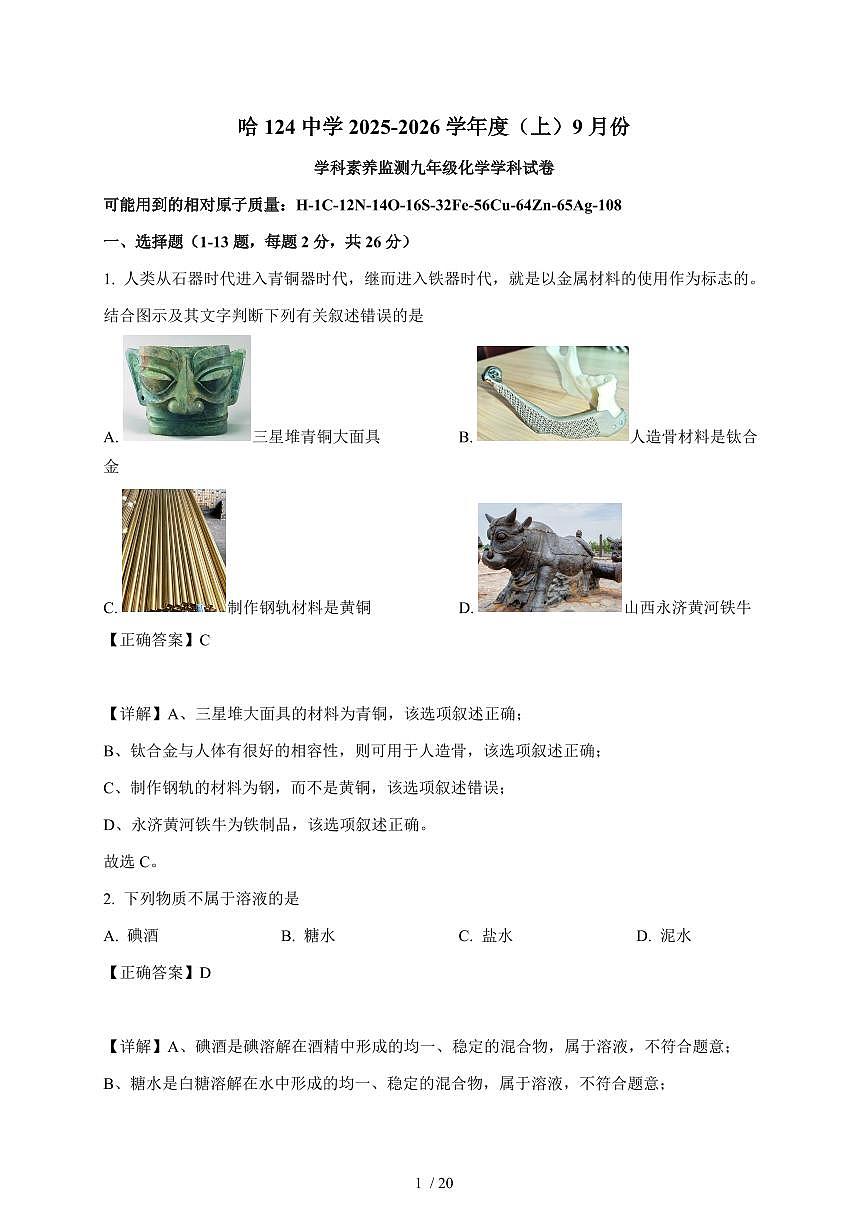 哈 124 中学 2025-2026 学年度（上）9 月份

学科素养监测九年级化学学科试卷

可能用到的相对原子质量：H-1C-12N-14O-16S-32Fe-56Cu-64Zn-65Ag-108

一、选择题（1-13 题，每题 2 分，共 26 分）

1. 人类从石器时代进入青铜器时代，继而进入铁器时代，就是以金属材料的使用作为标志的。结合图示及其文字判断下列有关叙述错误的是

A. 三星堆青铜大面具

B. 人造骨材料是钛合金

C. 制作钢轨材料是黄铜

D. 山西永济黄河铁牛

【正确答案】C

【详解】A、三星堆大面具的材料为青铜，该选项叙述正确；

B、钛合金与人体有很好的相容性，则可用于人造骨，该选项叙述正确；

C、制作钢轨的材料为钢，而不是黄铜，该选项叙述错误；

D、永济黄河铁牛为铁制品，该选项叙述正确。

故选 C。

2. 下列物质不属于溶液的是

A. 碘酒　B. 糖水　C. 盐水　D. 泥水

【正确答案】D

【详解】A、碘酒是碘溶解在酒精中形成的均一、稳定的混合物，属于溶液，不符合题意；

B、糖水是白糖溶解在水中形成的均一、稳定的混合物，属于溶液，不符合题意；

1 / 20